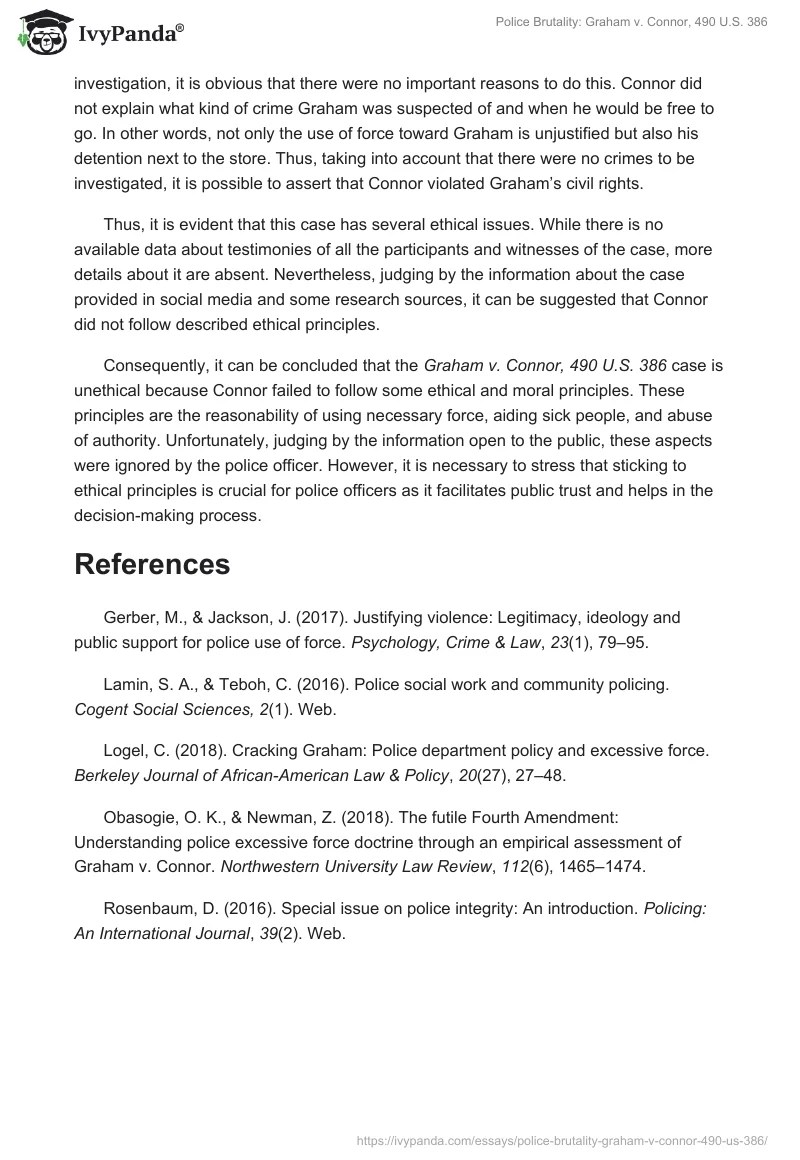 IvyPanda®

Police Brutality: Graham v. Connor, 490 U.S. 386

investigation, it is obvious that there were no important reasons to do this. Connor did not explain what kind of crime Graham was suspected of and when he would be free to go. In other words, not only the use of force toward Graham is unjustified but also his detention next to the store. Thus, taking into account that there were no crimes to be investigated, it is possible to assert that Connor violated Graham's civil rights.

Thus, it is evident that this case has several ethical issues. While there is no available data about testimonies of all the participants and witnesses of the case, more details about it are absent. Nevertheless, judging by the information about the case provided in social media and some research sources, it can be suggested that Connor did not follow described ethical principles.

Consequently, it can be concluded that the Graham v. Connor, 490 U.S. 386 case is unethical because Connor failed to follow some ethical and moral principles. These principles are the reasonability of using necessary force, aiding sick people, and abuse of authority. Unfortunately, judging by the information open to the public, these aspects were ignored by the police officer. However, it is necessary to stress that sticking to ethical principles is crucial for police officers as it facilitates public trust and helps in the decision-making process.

References

Gerber, M., & Jackson, J. (2017). Justifying violence: Legitimacy, ideology and public support for police use of force. Psychology, Crime & Law, 23(1), 79–95.

Lamin, S. A., & Teboh, C. (2016). Police social work and community policing. Cogent Social Sciences, 2(1). Web.

Logel, C. (2018). Cracking Graham: Police department policy and excessive force. Berkeley Journal of African-American Law & Policy, 20(27), 27–48.

Obasogie, O. K., & Newman, Z. (2018). The futile Fourth Amendment: Understanding police excessive force doctrine through an empirical assessment of Graham v. Connor. Northwestern University Law Review, 112(6), 1465–1474.

Rosenbaum, D. (2016). Special issue on police integrity: An introduction. Policing: An International Journal, 39(2). Web.

https://ivypanda.com/essays/police-brutality-graham-v-connor-490-us-386/